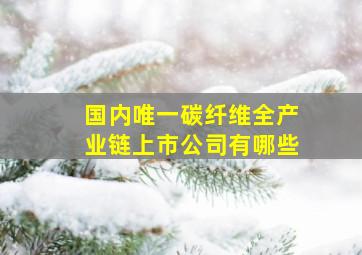 国内唯一碳纤维全产业链上市公司有哪些